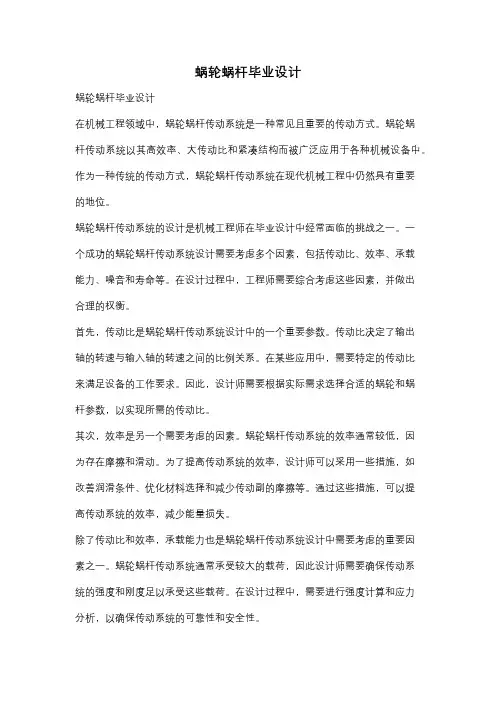 蜗轮蜗杆毕业设计

蜗轮蜗杆毕业设计

在机械工程领域中，蜗轮蜗杆传动系统是一种常见且重要的传动方式。蜗轮蜗杆传动系统以其高效率、大传动比和紧凑结构而被广泛应用于各种机械设备中。作为一种传统的传动方式，蜗轮蜗杆传动系统在现代机械工程中仍然具有重要的地位。

蜗轮蜗杆传动系统的设计是机械工程师在毕业设计中经常面临的挑战之一。一个成功的蜗轮蜗杆传动系统设计需要考虑多个因素，包括传动比、效率、承载能力、噪音和寿命等。在设计过程中，工程师需要综合考虑这些因素，并做出合理的权衡。

首先，传动比是蜗轮蜗杆传动系统设计中的一个重要参数。传动比决定了输出轴的转速与输入轴的转速之间的比例关系。在某些应用中，需要特定的传动比来满足设备的工作要求。因此，设计师需要根据实际需求选择合适的蜗轮和蜗杆参数，以实现所需的传动比。

其次，效率是另一个需要考虑的因素。蜗轮蜗杆传动系统的效率通常较低，因为存在摩擦和滑动。为了提高传动系统的效率，设计师可以采用一些措施，如改善润滑条件、优化材料选择和减少传动副的摩擦等。通过这些措施，可以提高传动系统的效率，减少能量损失。

除了传动比和效率，承载能力也是蜗轮蜗杆传动系统设计中需要考虑的重要因素之一。蜗轮蜗杆传动系统通常承受较大的载荷，因此设计师需要确保传动系统的强度和刚度足以承受这些载荷。在设计过程中，需要进行强度计算和应力分析，以确保传动系统的可靠性和安全性。